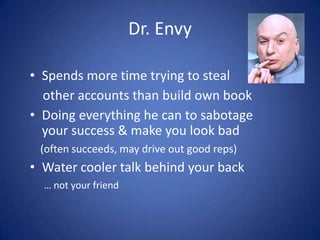 Dr. Envy

• Spends more time trying to steal other accounts than build own book

• Doing everything he can to sabotage your success & make you look bad (often succeeds, may drive out good reps)

• Water cooler talk behind your back

… not your friend